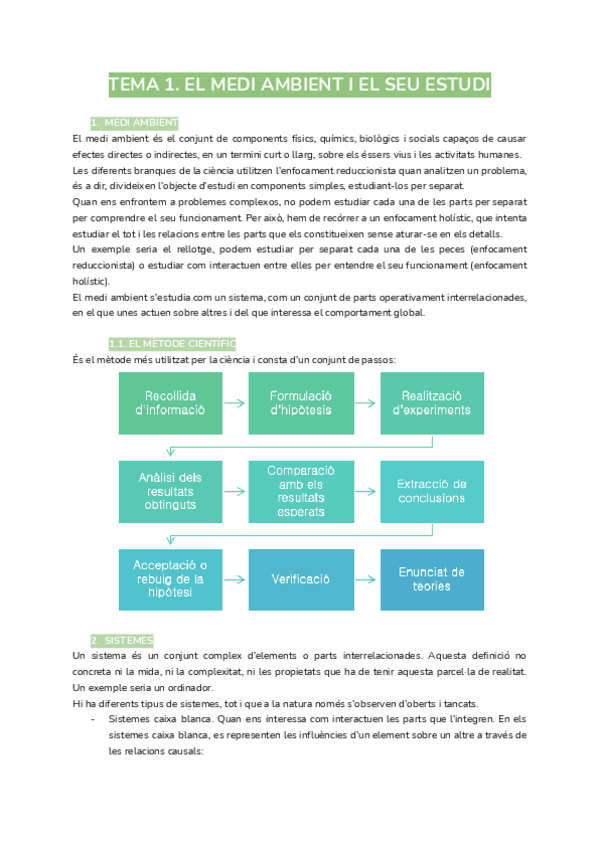 TEMA 1. EL MEDI AMBIENT I EL SEU ESTUDI

1. MEDI AMBIENT

El medi ambient és el conjunt de components físics, químics, biològics i socials capaços de causar efectes directes o indirectes, en un termini curt o llarg, sobre els éssers vius i les activitats humanes.

Les diferents branques de la ciència utilitzen l'enfocament reduccionista quan analitzen un problema, és a dir, divideixen l'objecte d'estudi en components simples, estudiant-los per separat.

Quan ens enfrontem a problemes complexos, no podem estudiar cada una de les parts per separat per comprendre el seu funcionament. Per això, hem de recórrer a un enfocament holístic, que intenta estudiar el tot i les relacions entre les parts que els constitueixen sense aturar-se en els detalls.

Un exemple seria el rellotge, podem estudiar per separat cada una de les peces (enfocament reduccionista) o estudiar com interactuen entre elles per entendre el seu funcionament (enfocament holístic).

El medi ambient s'estudia com un sistema, com un conjunt de parts operativament interrelacionades, en el que unes actuen sobre altres i del que interessa el comportament global.

1.1. EL MÈTODE CIENTÍFIC

És el mètode més utilitzat per la ciència i consta d'un conjunt de passos:

Recollida d'informació

Formulació d'hipòtesis

Realització d'experiments

Anàlisi dels resultats obtinguts

Comparació amb els resultats esperats

Extracció de conclusions

Acceptació o rebuig de la hipòtesi

Verificació

Enunciat de teories

2. SISTEMES

Un sistema és un conjunt complex d'elements o parts interrelacionades. Aquesta definició no concreta ni la mida, ni la complexitat, ni les propietats que ha de tenir aquesta parcel·la de realitat. Un exemple seria un ordinador.

Hi ha diferents tipus de sistemes, tot i que a la natura només s'observen d'oberts i tancats.

- Sistemes caixa blanca. Quan ens interessa com interactuen les parts que l'integren. En els sistemes caixa blanca, es representen les influències d'un element sobre un altre a través de les relacions causals: